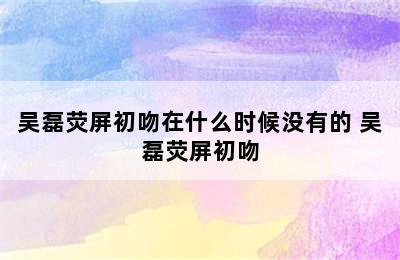 吴磊荧屏初吻在什么时候没有的 吴磊荧屏初吻